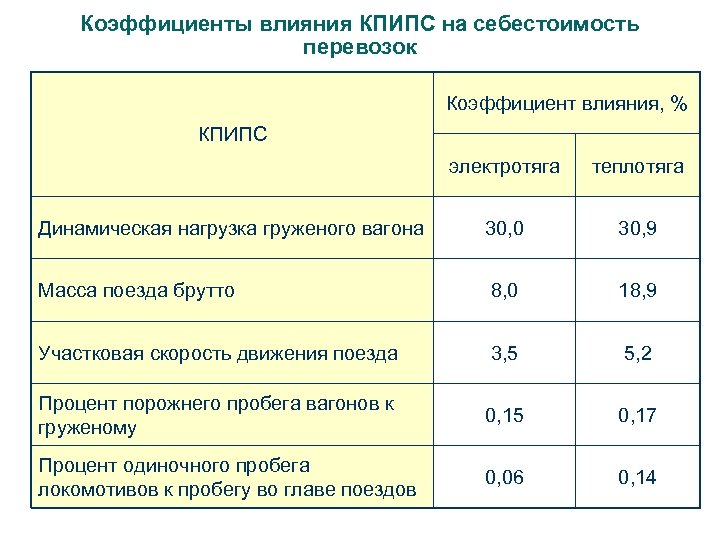 Коэффициенты влияния КПИПС на себестоимость перевозок

| КПИПС | Коэффициент влияния, % | |
|---|---|---|
| | электротяга | теплотяга |
| Динамическая нагрузка груженого вагона | 30,0 | 30,9 |
| Масса поезда брутто | 8,0 | 18,9 |
| Участковая скорость движения поезда | 3,5 | 5,2 |
| Процент порожнего пробега вагонов к груженому | 0,15 | 0,17 |
| Процент одиночного пробега локомотивов к пробегу во главе поездов | 0,06 | 0,14 |